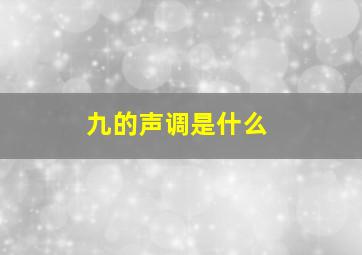 九的声调是什么